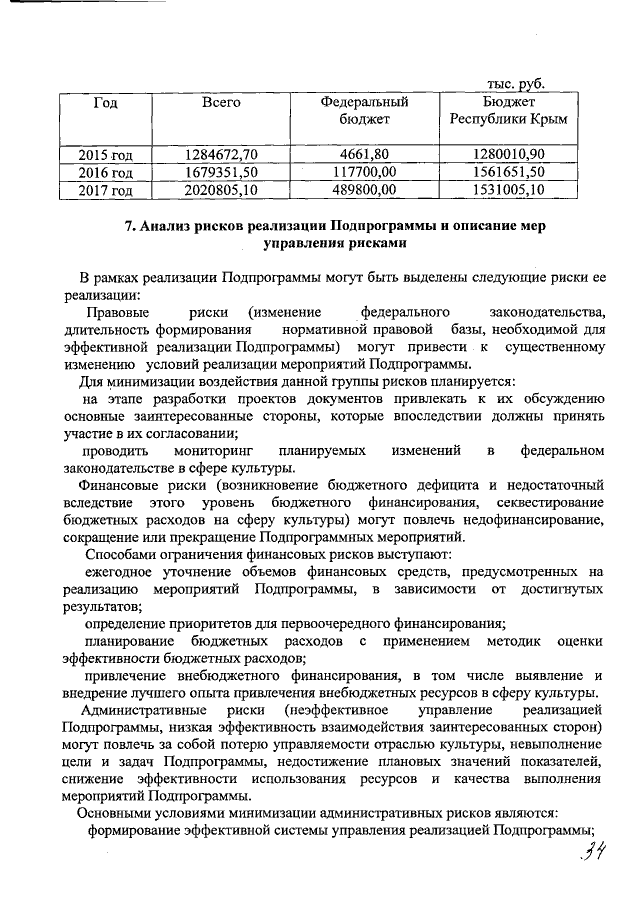 тыс. руб.

| Год | Всего | Федеральный бюджет | Бюджет Республики Крым |
|---|---|---|---|
| 2015 год | 1284672,70 | 4661,80 | 1280010,90 |
| 2016 год | 1679351,50 | 117700,00 | 1561651,50 |
| 2017 год | 2020805,10 | 489800,00 | 1531005,10 |

7. Анализ рисков реализации Подпрограммы и описание мер управления рисками

В рамках реализации Подпрограммы могут быть выделены следующие риски ее реализации:

Правовые риски (изменение федерального законодательства, длительность формирования нормативной правовой базы, необходимой для эффективной реализации Подпрограммы) могут привести к существенному изменению условий реализации мероприятий Подпрограммы.

Для минимизации воздействия данной группы рисков планируется:

на этапе разработки проектов документов привлекать к их обсуждению основные заинтересованные стороны, которые впоследствии должны принять участие в их согласовании;

проводить мониторинг планируемых изменений в федеральном законодательстве в сфере культуры.

Финансовые риски (возникновение бюджетного дефицита и недостаточный вследствие этого уровень бюджетного финансирования, секвестирование бюджетных расходов на сферу культуры) могут повлечь недофинансирование, сокращение или прекращение Подпрограммных мероприятий.

Способами ограничения финансовых рисков выступают:

ежегодное уточнение объемов финансовых средств, предусмотренных на реализацию мероприятий Подпрограммы, в зависимости от достигнутых результатов;

определение приоритетов для первоочередного финансирования;

планирование бюджетных расходов с применением методик оценки эффективности бюджетных расходов;

привлечение внебюджетного финансирования, в том числе выявление и внедрение лучшего опыта привлечения внебюджетных ресурсов в сферу культуры.

Административные риски (неэффективное управление реализацией Подпрограммы, низкая эффективность взаимодействия заинтересованных сторон) могут повлечь за собой потерю управляемости отраслью культуры, невыполнение цели и задач Подпрограммы, недостижение плановых значений показателей, снижение эффективности использования ресурсов и качества выполнения мероприятий Подпрограммы.

Основными условиями минимизации административных рисков являются:

формирование эффективной системы управления реализацией Подпрограммы;

34